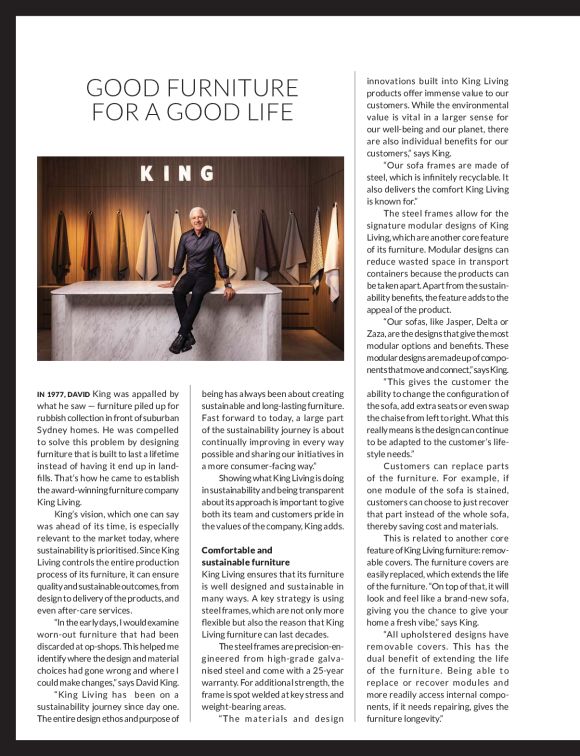 GOOD FURNITURE FOR A GOOD LIFE

KING

IN 1977, DAVID King was appalled by what he saw — furniture piled up for rubbish collection in front of suburban Sydney homes. He was compelled to solve this problem by designing furniture that is built to last a lifetime instead of having it end up in landfills. That's how he came to establish the award-winning furniture company King Living.

King's vision, which one can say was ahead of its time, is especially relevant to the market today, where sustainability is prioritised. Since King Living controls the entire production process of its furniture, it can ensure quality and sustainable outcomes, from design to delivery of the products, and even after-care services.

"In the early days, I would examine worn-out furniture that had been discarded at op-shops. This helped me identify where the design and material choices had gone wrong and where I could make changes," says David King.

"King Living has been on a sustainability journey since day one. The entire design ethos and purpose of being has always been about creating sustainable and long-lasting furniture. Fast forward to today, a large part of the sustainability journey is about continually improving in every way possible and sharing our initiatives in a more consumer-facing way."

Showing what King Living is doing in sustainability and being transparent about its approach is important to give both its team and customers pride in the values of the company, King adds.

Comfortable and sustainable furniture
King Living ensures that its furniture is well designed and sustainable in many ways. A key strategy is using steel frames, which are not only more flexible but also the reason that King Living furniture can last decades.

The steel frames are precision-engineered from high-grade galvanised steel and come with a 25-year warranty. For additional strength, the frame is spot welded at key stress and weight-bearing areas.

"The materials and design innovations built into King Living products offer immense value to our customers. While the environmental value is vital in a larger sense for our well-being and our planet, there are also individual benefits for our customers," says King.

"Our sofa frames are made of steel, which is infinitely recyclable. It also delivers the comfort King Living is known for."

The steel frames allow for the signature modular designs of King Living, which are another core feature of its furniture. Modular designs can reduce wasted space in transport containers because the products can be taken apart. Apart from the sustainability benefits, the feature adds to the appeal of the product.

"Our sofas, like Jasper, Delta or Zaza, are the designs that give the most modular options and benefits. These modular designs are made up of components that move and connect," says King.

"This gives the customer the ability to change the configuration of the sofa, add extra seats or even swap the chaise from left to right. What this really means is the design can continue to be adapted to the customer's lifestyle needs."

Customers can replace parts of the furniture. For example, if one module of the sofa is stained, customers can choose to just recover that part instead of the whole sofa, thereby saving cost and materials.

This is related to another core feature of King Living furniture: removable covers. The furniture covers are easily replaced, which extends the life of the furniture. "On top of that, it will look and feel like a brand-new sofa, giving you the chance to give your home a fresh vibe," says King.

"All upholstered designs have removable covers. This has the dual benefit of extending the life of the furniture. Being able to replace or recover modules and more readily access internal components, if it needs repairing, gives the furniture longevity."